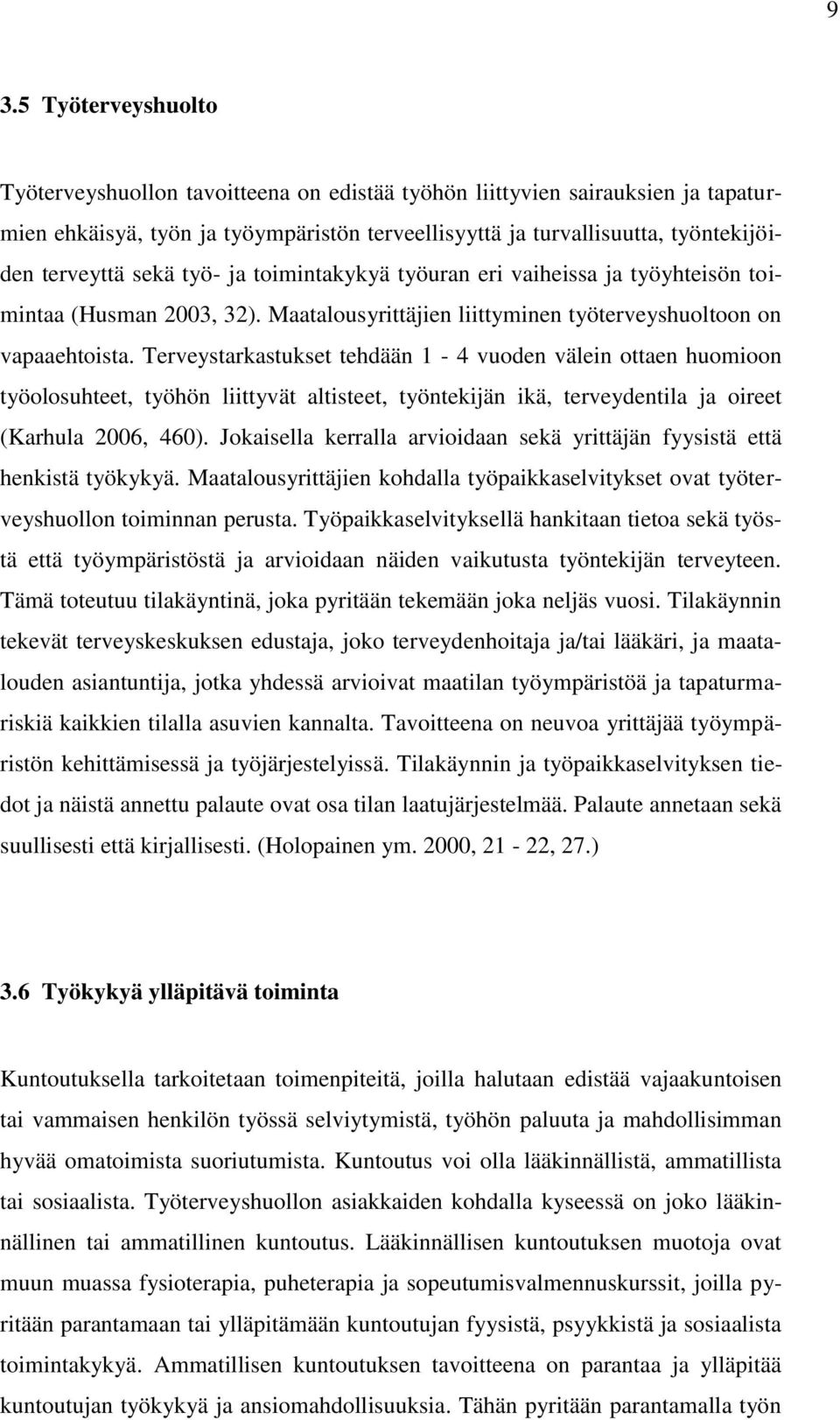 9

3.5 Työterveyshuolto

Työterveyshuollon tavoitteena on edistää työhön liittyvien sairauksien ja tapaturmien ehkäisyä, työn ja työympäristön terveellisyyttä ja turvallisuutta, työntekijöiden terveyttä sekä työ- ja toimintakykyä työuran eri vaiheissa ja työyhteisön toimintaa (Husman 2003, 32). Maatalousyrittäjien liittyminen työterveyshuoltoon on vapaaehtoista. Terveystarkastukset tehdään 1 - 4 vuoden välein ottaen huomioon työolosuhteet, työhön liittyvät altisteet, työntekijän ikä, terveydentila ja oireet (Karhula 2006, 460). Jokaisella kerralla arvioidaan sekä yrittäjän fyysistä että henkistä työkykyä. Maatalousyrittäjien kohdalla työpaikkaselvitykset ovat työterveyshuollon toiminnan perusta. Työpaikkaselvityksellä hankitaan tietoa sekä työstä että työympäristöstä ja arvioidaan näiden vaikutusta työntekijän terveyteen. Tämä toteutuu tilakäyntinä, joka pyritään tekemään joka neljäs vuosi. Tilakäynnin tekevät terveyskeskuksen edustaja, joko terveydenhoitaja ja/tai lääkäri, ja maatalouden asiantuntija, jotka yhdessä arvioivat maatilan työympäristöä ja tapaturmariskiä kaikkien tilalla asuvien kannalta. Tavoitteena on neuvoa yrittäjää työympäristön kehittämisessä ja työjärjestelyissä. Tilakäynnin ja työpaikkaselvityksen tiedot ja näistä annettu palaute ovat osa tilan laatujärjestelmää. Palaute annetaan sekä suullisesti että kirjallisesti. (Holopainen ym. 2000, 21 - 22, 27.)

3.6 Työkykyä ylläpitävä toiminta

Kuntoutuksella tarkoitetaan toimenpiteitä, joilla halutaan edistää vajaakuntoisen tai vammaisen henkilön työssä selviytymistä, työhön paluuta ja mahdollisimman hyvää omatoimista suoriutumista. Kuntoutus voi olla lääkinnällistä, ammatillista tai sosiaalista. Työterveyshuollon asiakkaiden kohdalla kyseessä on joko lääkinnällinen tai ammatillinen kuntoutus. Lääkinnällisen kuntoutuksen muotoja ovat muun muassa fysioterapia, puheterapia ja sopeutumisvalmennuskurssit, joilla pyritään parantamaan tai ylläpitämään kuntoutujan fyysistä, psyykkistä ja sosiaalista toimintakykyä. Ammatillisen kuntoutuksen tavoitteena on parantaa ja ylläpitää kuntoutujan työkykyä ja ansiomahdollisuuksia. Tähän pyritään parantamalla työn